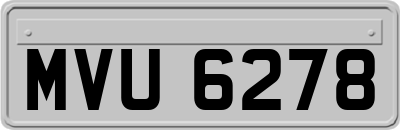 MVU 6278